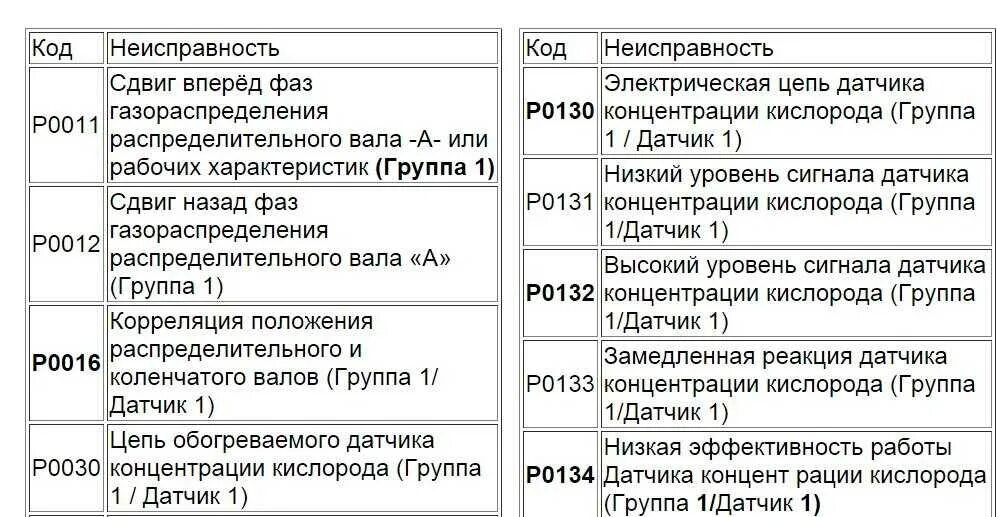 | Код | Неисправность |
|---|---|
| P0011 | Сдвиг вперёд фаз газораспределения распределительного вала -А- или рабочих характеристик (Группа 1) |
| P0012 | Сдвиг назад фаз газораспределения распределительного вала «А» (Группа 1) |
| P0016 | Корреляция положения распределительного и коленчатого валов (Группа 1/ Датчик 1) |
| P0030 | Цепь обогреваемого датчика концентрации кислорода (Группа 1 / Датчик 1) |

| Код | Неисправность |
|---|---|
| P0130 | Электрическая цепь датчика концентрации кислорода (Группа 1 / Датчик 1) |
| P0131 | Низкий уровень сигнала датчика концентрации кислорода (Группа 1/Датчик 1) |
| P0132 | Высокий уровень сигнала датчика концентрации кислорода (Группа 1/Датчик 1) |
| P0133 | Замедленная реакция датчика концентрации кислорода (Группа 1/Датчик 1) |
| P0134 | Низкая эффективность работы Датчика концент рации кислорода (Группа 1/Датчик 1) |